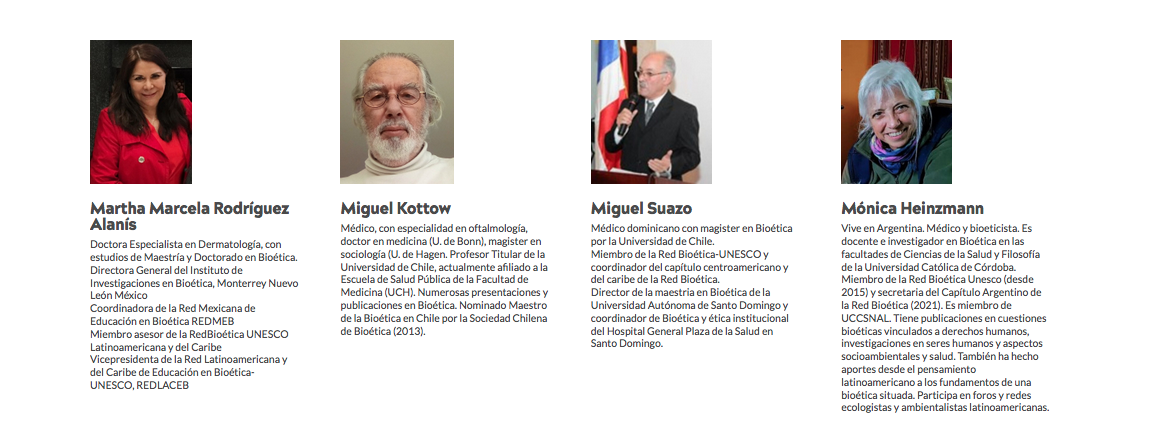 Martha Marcela Rodríguez Alanís

Doctora Especialista en Dermatología, con estudios de Maestría y Doctorado en Bioética.
Directora General del Instituto de Investigaciones en Bioética, Monterrey Nuevo León México
Coordinadora de la Red Mexicana de Educación en Bioética REDMEB
Miembro asesor de la RedBioética UNESCO Latinoamericana y del Caribe
Vicepresidenta de la Red Latinoamericana y del Caribe de Educación en Bioética-UNESCO, REDLACEB

Miguel Kottow

Médico, con especialidad en oftalmología, doctor en medicina (U. de Bonn), magister en sociología (U. de Hagen. Profesor Titular de la Universidad de Chile, actualmente afiliado a la Escuela de Salud Pública de la Facultad de Medicina (UCH). Numerosas presentaciones y publicaciones en Bioética. Nominado Maestro de la Bioética en Chile por la Sociedad Chilena de Bioética (2013).

Miguel Suazo

Médico dominicano con magister en Bioética por la Universidad de Chile.
Miembro de la Red Bioética-UNESCO y coordinador del capítulo centroamericano y del caribe de la Red Bioética.
Director de la maestría en Bioética de la Universidad Autónoma de Santo Domingo y coordinador de Bioética y ética institucional del Hospital General Plaza de la Salud en Santo Domingo.

Mónica Heinzmann

Vive en Argentina. Médico y bioeticista. Es docente e investigador en Bioética en las facultades de Ciencias de la Salud y Filosofía de la Universidad Católica de Córdoba. Miembro de la Red Bioética Unesco (desde 2015) y secretaria del Capítulo Argentino de la Red Bioética (2021). Es miembro de UCCSNAL. Tiene publicaciones en cuestiones bioéticas vinculados a derechos humanos, investigaciones en seres humanos y aspectos socioambientales y salud. También ha hecho aportes desde el pensamiento latinoamericano a los fundamentos de una bioética situada. Participa en foros y redes ecologistas y ambientalistas latinoamericanas.